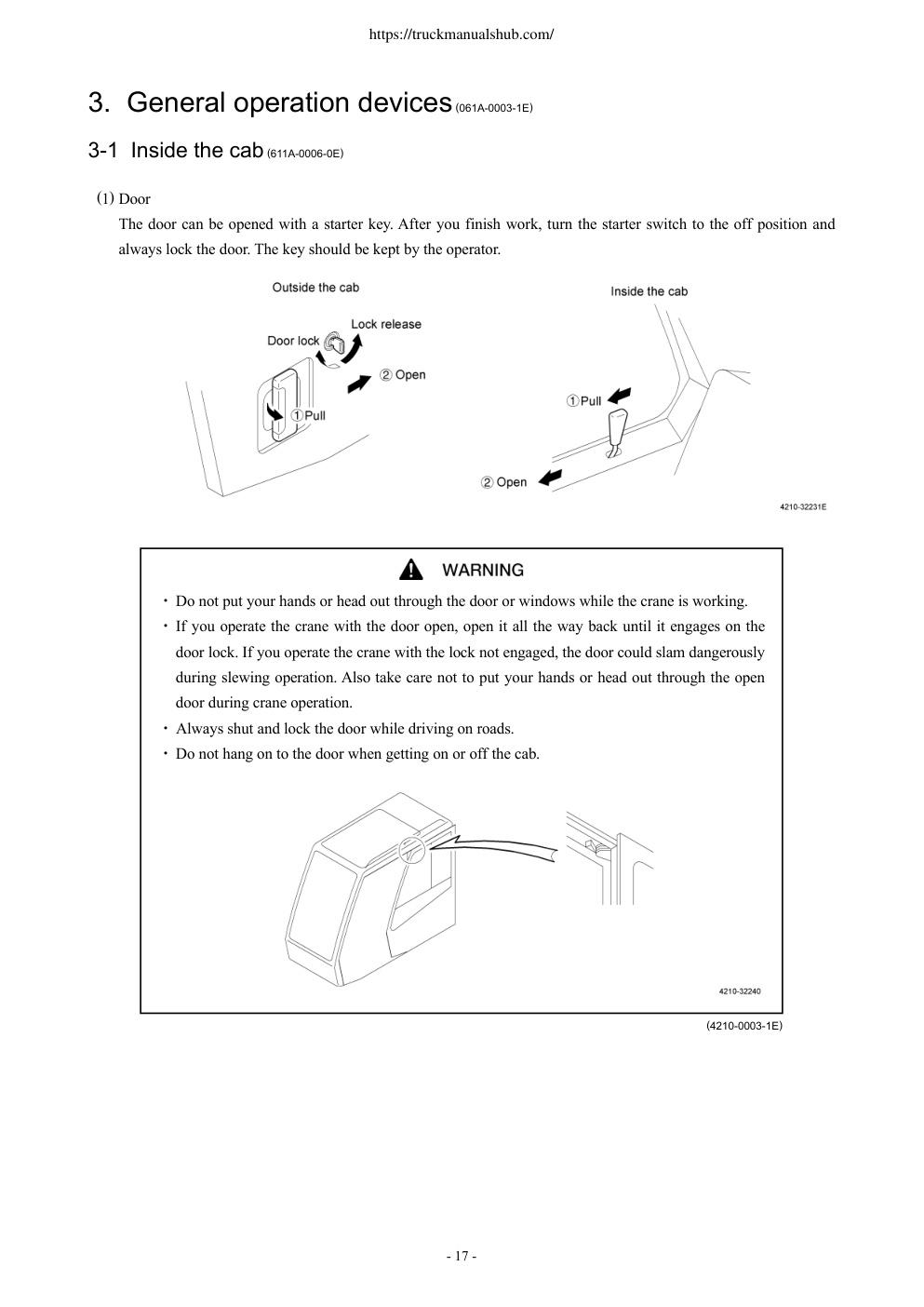 https://truckmanualshub.com/

3. General operation devices (061A-0003-1E)

3-1 Inside the cab (611A-0006-0E)

(1) Door
The door can be opened with a starter key. After you finish work, turn the starter switch to the off position and always lock the door. The key should be kept by the operator.

Outside the cab
Lock release
Door lock
② Open
①Pull

Inside the cab
①Pull
② Open

4210-32231E

WARNING

・Do not put your hands or head out through the door or windows while the crane is working.
・If you operate the crane with the door open, open it all the way back until it engages on the door lock. If you operate the crane with the lock not engaged, the door could slam dangerously during slewing operation. Also take care not to put your hands or head out through the open door during crane operation.
・Always shut and lock the door while driving on roads.
・Do not hang on to the door when getting on or off the cab.

4210-32240

(4210-0003-1E)

- 17 -